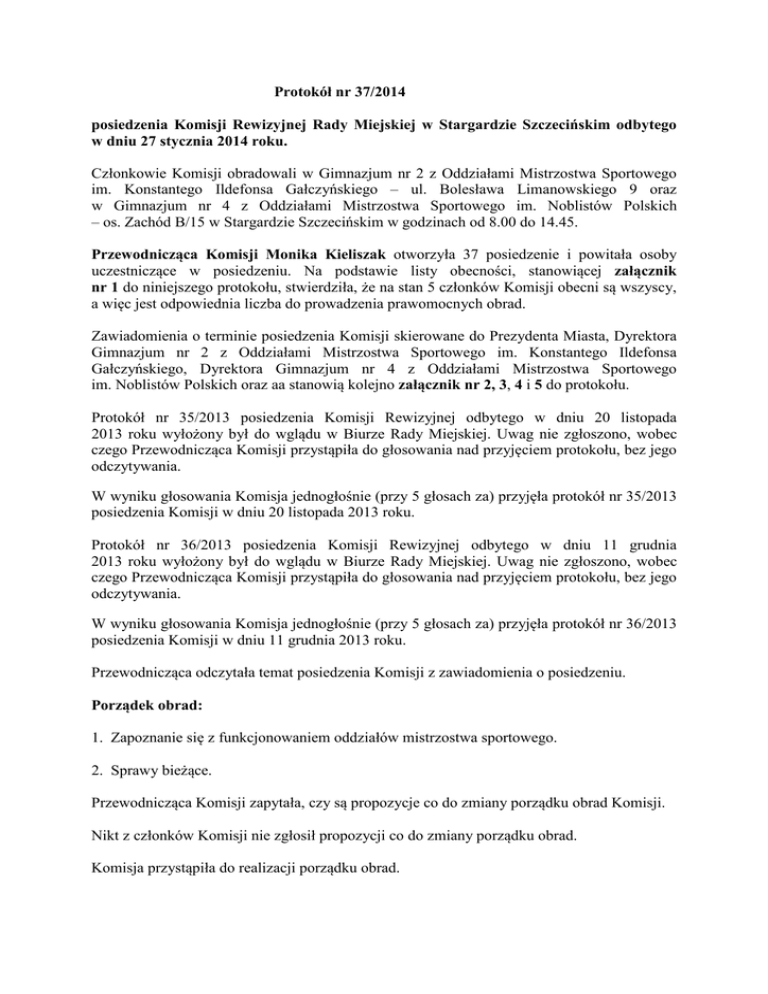 Protokół nr 37/2014

posiedzenia Komisji Rewizyjnej Rady Miejskiej w Stargardzie Szczecińskim odbytego w dniu 27 stycznia 2014 roku.

Członkowie Komisji obradowali w Gimnazjum nr 2 z Oddziałami Mistrzostwa Sportowego im. Konstantego Ildefonsa Gałczyńskiego – ul. Bolesława Limanowskiego 9 oraz w Gimnazjum nr 4 z Oddziałami Mistrzostwa Sportowego im. Noblistów Polskich – os. Zachód B/15 w Stargardzie Szczecińskim w godzinach od 8.00 do 14.45.

Przewodnicząca Komisji Monika Kieliszak otworzyła 37 posiedzenie i powitała osoby uczestniczące w posiedzeniu. Na podstawie listy obecności, stanowiącej załącznik nr 1 do niniejszego protokołu, stwierdziła, że na stan 5 członków Komisji obecni są wszyscy, a więc jest odpowiednia liczba do prowadzenia prawomocnych obrad.

Zawiadomienia o terminie posiedzenia Komisji skierowane do Prezydenta Miasta, Dyrektora Gimnazjum nr 2 z Oddziałami Mistrzostwa Sportowego im. Konstantego Ildefonsa Gałczyńskiego, Dyrektora Gimnazjum nr 4 z Oddziałami Mistrzostwa Sportowego im. Noblistów Polskich oraz aa stanowią kolejno załącznik nr 2, 3, 4 i 5 do protokołu.

Protokół nr 35/2013 posiedzenia Komisji Rewizyjnej odbytego w dniu 20 listopada 2013 roku wyłożony był do wglądu w Biurze Rady Miejskiej. Uwag nie zgłoszono, wobec czego Przewodnicząca Komisji przystąpiła do głosowania nad przyjęciem protokołu, bez jego odczytywania.

W wyniku głosowania Komisja jednogłośnie (przy 5 głosach za) przyjęła protokół nr 35/2013 posiedzenia Komisji w dniu 20 listopada 2013 roku.

Protokół nr 36/2013 posiedzenia Komisji Rewizyjnej odbytego w dniu 11 grudnia 2013 roku wyłożony był do wglądu w Biurze Rady Miejskiej. Uwag nie zgłoszono, wobec czego Przewodnicząca Komisji przystąpiła do głosowania nad przyjęciem protokołu, bez jego odczytywania.

W wyniku głosowania Komisja jednogłośnie (przy 5 głosach za) przyjęła protokół nr 36/2013 posiedzenia Komisji w dniu 11 grudnia 2013 roku.

Przewodnicząca odczytała temat posiedzenia Komisji z zawiadomienia o posiedzeniu.

Porządek obrad:

1. Zapoznanie się z funkcjonowaniem oddziałów mistrzostwa sportowego.

2. Sprawy bieżące.

Przewodnicząca Komisji zapytała, czy są propozycje co do zmiany porządku obrad Komisji.

Nikt z członków Komisji nie zgłosił propozycji co do zmiany porządku obrad.

Komisja przystąpiła do realizacji porządku obrad.